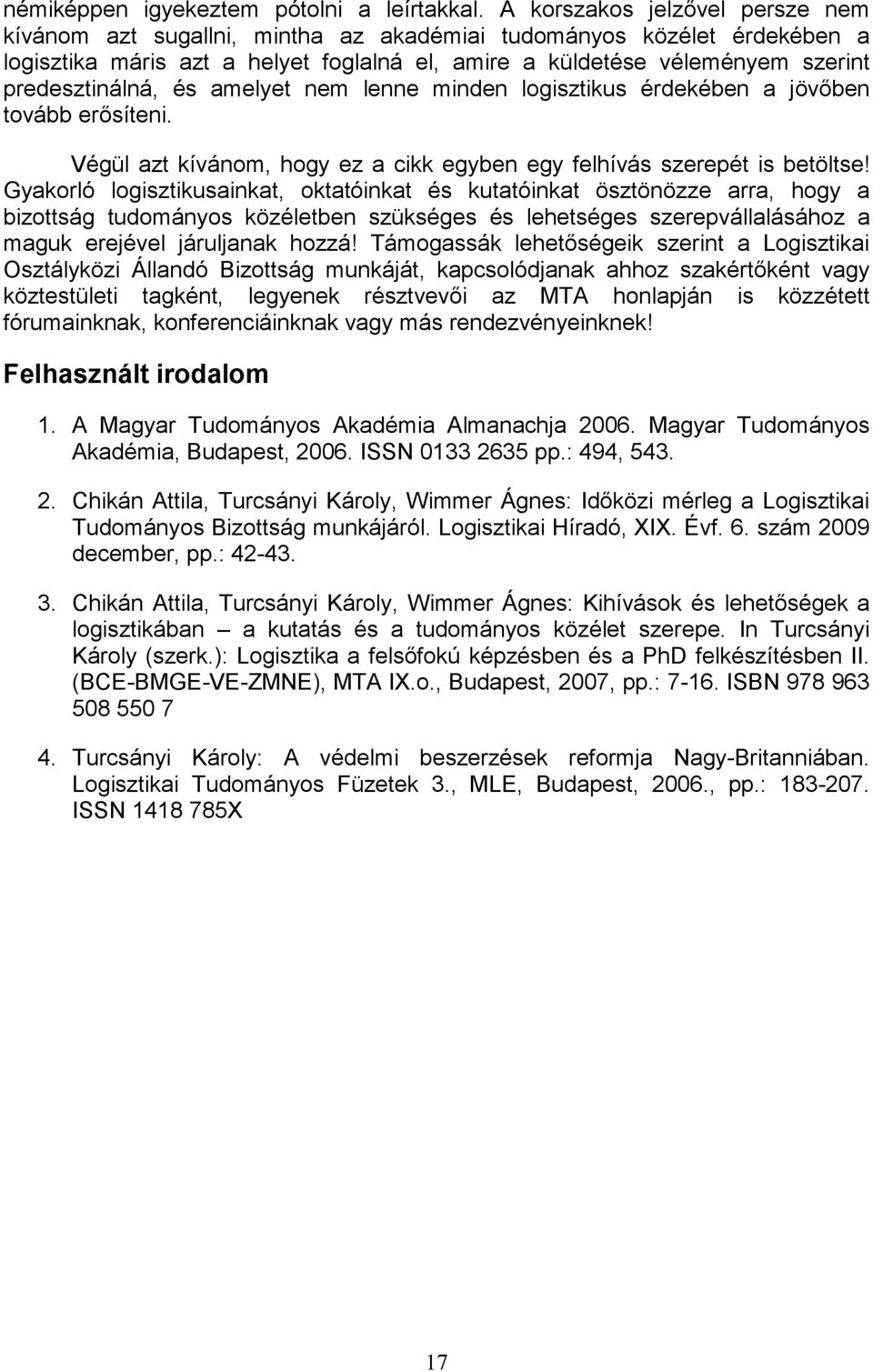 némiképpen igyekeztem pótolni a leírtakkal. A korszakos jelzővel persze nem kívánom azt sugallni, mintha az akadémiai tudományos közélet érdekében a logisztika máris azt a helyet foglalná el, amire a küldetése véleményem szerint predesztinálná, és amelyet nem lenne minden logisztikus érdekében a jövőben tovább erősíteni.

Végül azt kívánom, hogy ez a cikk egyben egy felhívás szerepét is betöltse! Gyakorló logisztikusainkat, oktatóinkat és kutatóinkat ösztönözze arra, hogy a bizottság tudományos közéletben szükséges és lehetséges szerepvállalásához a maguk erejével járuljanak hozzá! Támogassák lehetőségeik szerint a Logisztikai Osztályközi Állandó Bizottság munkáját, kapcsolódjanak ahhoz szakértőként vagy köztestületi tagként, legyenek résztvevői az MTA honlapján is közzétett fórumainknak, konferenciáinknak vagy más rendezvényeinknek!

Felhasznált irodalom

1. A Magyar Tudományos Akadémia Almanachja 2006. Magyar Tudományos Akadémia, Budapest, 2006. ISSN 0133 2635 pp.: 494, 543.

2. Chikán Attila, Turcsányi Károly, Wimmer Ágnes: Időközi mérleg a Logisztikai Tudományos Bizottság munkájáról. Logisztikai Híradó, XIX. Évf. 6. szám 2009 december, pp.: 42-43.

3. Chikán Attila, Turcsányi Károly, Wimmer Ágnes: Kihívások és lehetőségek a logisztikában – a kutatás és a tudományos közélet szerepe. In Turcsányi Károly (szerk.): Logisztika a felsőfokú képzésben és a PhD felkészítésben II. (BCE-BMGE-VE-ZMNE), MTA IX.o., Budapest, 2007, pp.: 7-16. ISBN 978 963 508 550 7

4. Turcsányi Károly: A védelmi beszerzések reformja Nagy-Britanniában. Logisztikai Tudományos Füzetek 3., MLE, Budapest, 2006., pp.: 183-207. ISSN 1418 785X

17